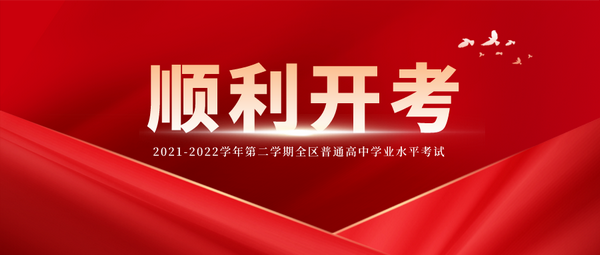 顺利开考

2021-2022学年第二学期全区普通高中学业水平考试